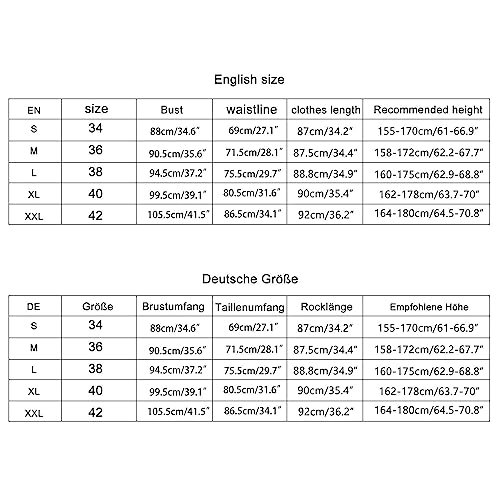 English size

| EN | size | Bust | waistline | clothes length | Recommended height |
|---|---|---|---|---|---|
| S | 34 | 88cm/34.6" | 69cm/27.1" | 87cm/34.2" | 155-170cm/61-66.9" |
| M | 36 | 90.5cm/35.6" | 71.5cm/28.1" | 87.5cm/34.4" | 158-172cm/62.2-67.7" |
| L | 38 | 94.5cm/37.2" | 75.5cm/29.7" | 88.8cm/34.9" | 160-175cm/62.9-68.8" |
| XL | 40 | 99.5cm/39.1" | 80.5cm/31.6" | 90cm/35.4" | 162-178cm/63.7-70" |
| XXL | 42 | 105.5cm/41.5" | 86.5cm/34.1" | 92cm/36.2" | 164-180cm/64.5-70.8" |

Deutsche Größe

| DE | Größe | Brustumfang | Taillenumfang | Rocklänge | Empfohlene Höhe |
|---|---|---|---|---|---|
| S | 34 | 88cm/34.6" | 69cm/27.1" | 87cm/34.2" | 155-170cm/61-66.9" |
| M | 36 | 90.5cm/35.6" | 71.5cm/28.1" | 87.5cm/34.4" | 158-172cm/62.2-67.7" |
| L | 38 | 94.5cm/37.2" | 75.5cm/29.7" | 88.8cm/34.9" | 160-175cm/62.9-68.8" |
| XL | 40 | 99.5cm/39.1" | 80.5cm/31.6" | 90cm/35.4" | 162-178cm/63.7-70" |
| XXL | 42 | 105.5cm/41.5" | 86.5cm/34.1" | 92cm/36.2" | 164-180cm/64.5-70.8" |